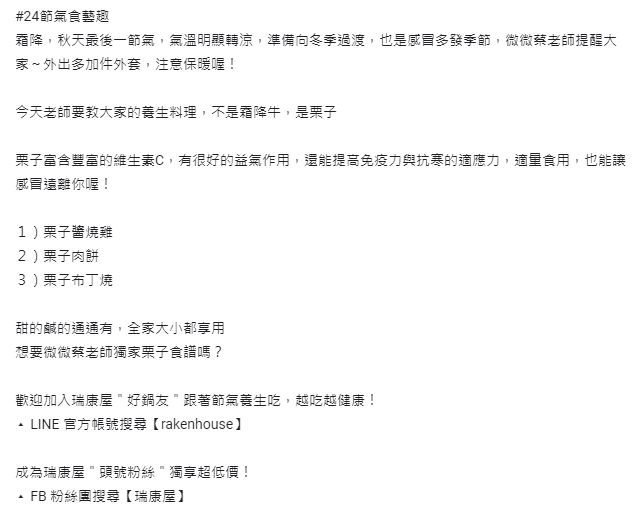 #24節氣食藝趣
霜降，秋天最後一節氣，氣溫明顯轉涼，準備向冬季過渡，也是感冒多發季節，微微蔡老師提醒大家～外出多加件外套，注意保暖喔！

今天老師要教大家的養生料理，不是霜降牛，是栗子

栗子富含豐富的維生素C，有很好的益氣作用，還能提高免疫力與抗寒的適應力，適量食用，也能讓感冒遠離你喔！

１）栗子醬燒雞
２）栗子肉餅
３）栗子布丁燒

甜的鹹的通通有，全家大小都享用
想要微微蔡老師獨家栗子食譜嗎？

歡迎加入瑞康屋＂好鍋友＂跟著節氣養生吃，越吃越健康！
▲ LINE 官方帳號搜尋【rakenhouse】

成為瑞康屋＂頭號粉絲＂獨享超低價！
▲ FB 粉絲團搜尋【瑞康屋】